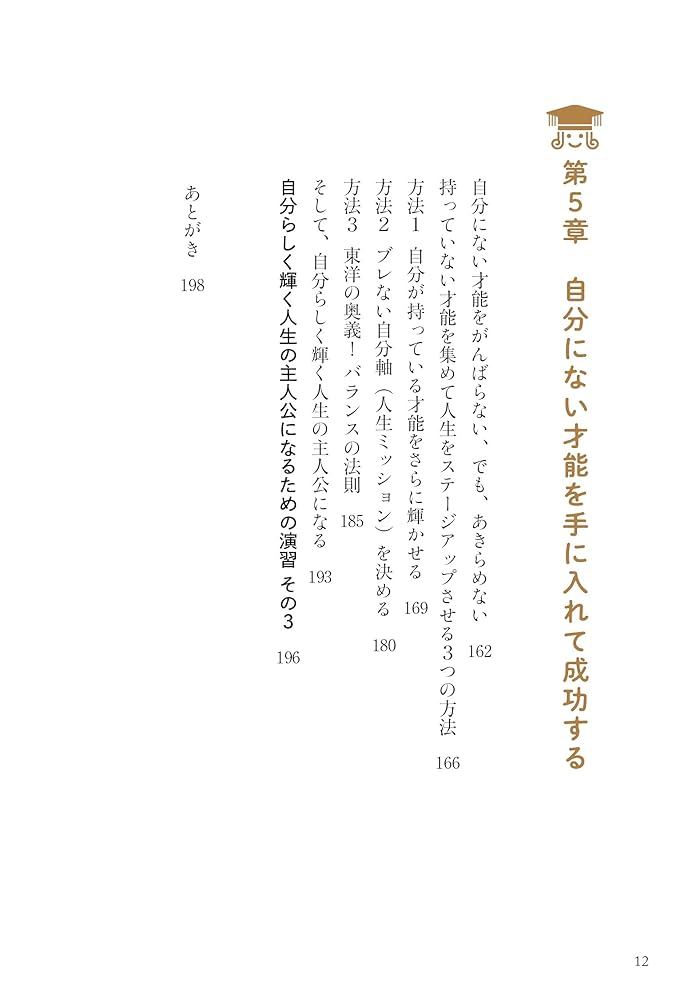 第5章　自分にない才能を手に入れて成功する

自分にない才能をがんばらない、でも、あきらめない　162

持っていない才能を集めて人生をステージアップさせる3つの方法　166

方法1　自分が持っている才能をさらに輝かせる　169

方法2　ブレない自分軸（人生ミッション）を決める　180

方法3　東洋の奥義！バランスの法則　185

そして、自分らしく輝く人生の主人公になる　193

自分らしく輝く人生の主人公になるための演習　その3　196

あとがき　198

12